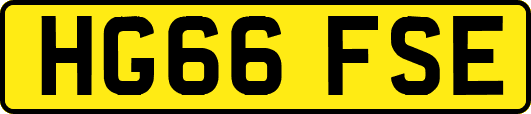 HG66 FSE